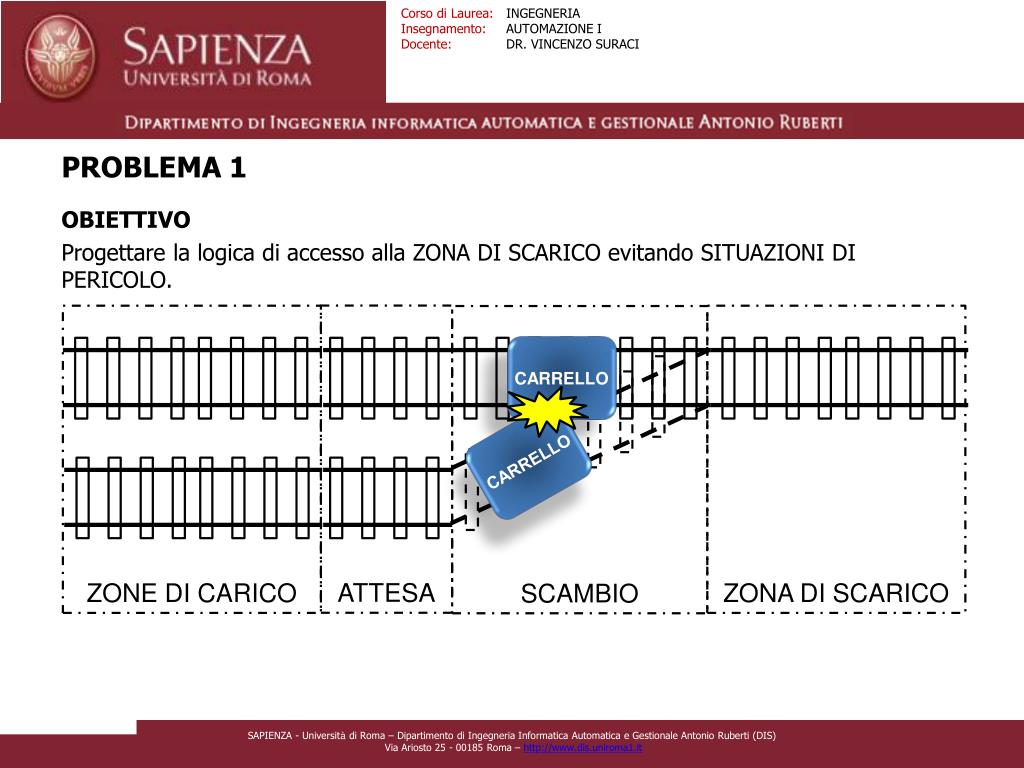 SAPIENZA
UNIVERSITÀ DI ROMA

Corso di Laurea: INGEGNERIA
Insegnamento: AUTOMAZIONE I
Docente: DR. VINCENZO SURACI

DIPARTIMENTO DI INGEGNERIA INFORMATICA AUTOMATICA E GESTIONALE ANTONIO RUBERTI

PROBLEMA 1

OBIETTIVO

Progettare la logica di accesso alla ZONA DI SCARICO evitando SITUAZIONI DI PERICOLO.

CARRELLO

CARRELLO

ZONE DI CARICO

ATTESA

SCAMBIO

ZONA DI SCARICO

SAPIENZA - Università di Roma – Dipartimento di Ingegneria Informatica Automatica e Gestionale Antonio Ruberti (DIS)
Via Ariosto 25 - 00185 Roma – http://www.dis.uniroma1.it